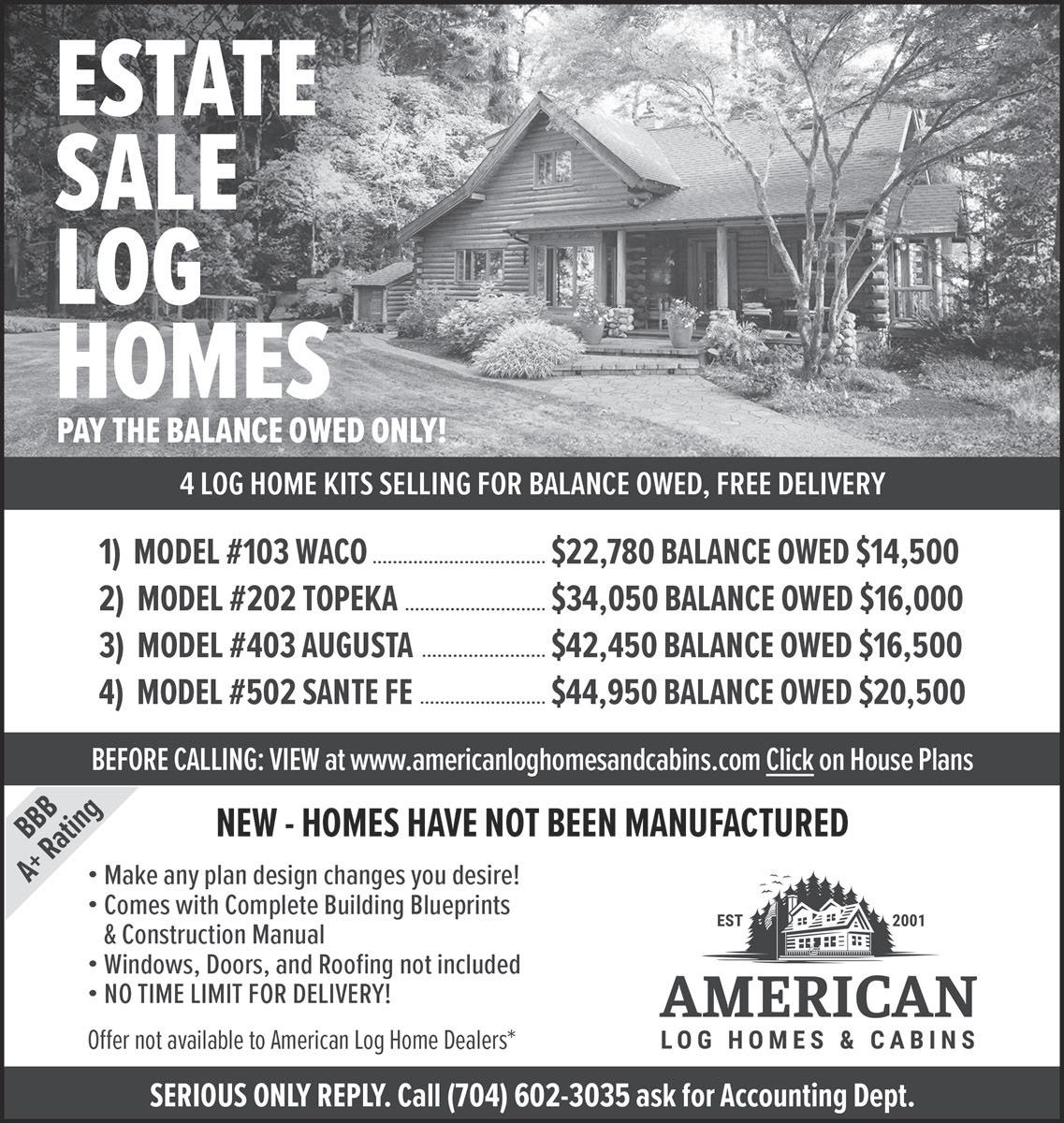 ESTATE
SALE
LOG
HOMES

PAY THE BALANCE OWED ONLY!

4 LOG HOME KITS SELLING FOR BALANCE OWED, FREE DELIVERY

1) MODEL #103 WACO $22,780 BALANCE OWED $14,500
2) MODEL #202 TOPEKA $34,050 BALANCE OWED $16,000
3) MODEL #403 AUGUSTA $42,450 BALANCE OWED $16,500
4) MODEL #502 SANTE FE $44,950 BALANCE OWED $20,500

BEFORE CALLING: VIEW at www.americanloghomesandcabins.com Click on House Plans

BBB
A+ Rating

NEW - HOMES HAVE NOT BEEN MANUFACTURED

• Make any plan design changes you desire!
• Comes with Complete Building Blueprints & Construction Manual
• Windows, Doors, and Roofing not included
• NO TIME LIMIT FOR DELIVERY!

Offer not available to American Log Home Dealers*

EST 2001
AMERICAN
LOG HOMES & CABINS

SERIOUS ONLY REPLY. Call (704) 602-3035 ask for Accounting Dept.